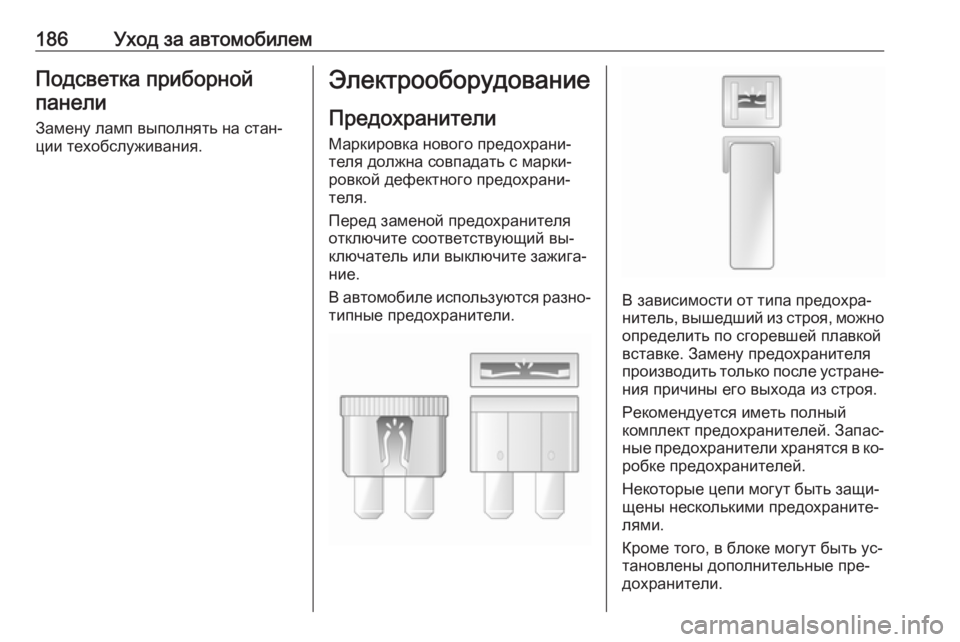 186 Уход за автомобилем

Подсветка приборной панели

Замену ламп выполнять на станции техобслуживания.

Электрооборудование

Предохранители

Маркировка нового предохранителя должна совпадать с маркировкой дефектного предохранителя.

Перед заменой предохранителя отключите соответствующий выключатель или выключите зажигание.

В автомобиле используются разнотипные предохранители.

В зависимости от типа предохранитель, вышедший из строя, можно определить по сгоревшей плавкой вставке. Замену предохранителя производить только после устранения причины его выхода из строя.

Рекомендуется иметь полный комплект предохранителей. Запасные предохранители хранятся в коробке предохранителей.

Некоторые цепи могут быть защищены несколькими предохранителями.

Кроме того, в блоке могут быть установлены дополнительные предохранители.

carmanualsonline.info